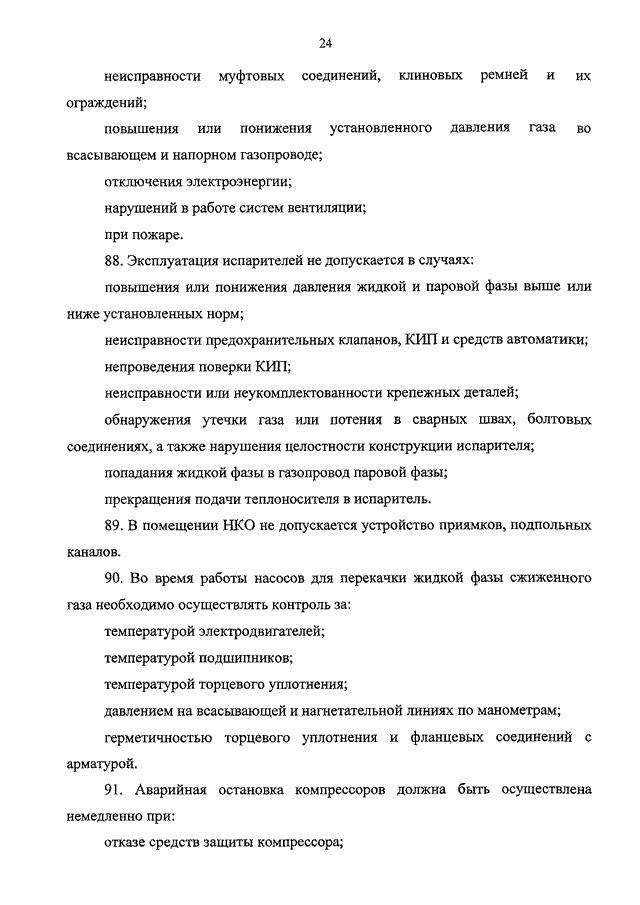 24

неисправности муфтовых соединений, клиновых ремней и их ограждений;

повышения или понижения установленного давления газа во всасывающем и напорном газопроводе;

отключения электроэнергии;

нарушений в работе систем вентиляции;

при пожаре.

88. Эксплуатация испарителей не допускается в случаях:

повышения или понижения давления жидкой и паровой фазы выше или ниже установленных норм;

неисправности предохранительных клапанов, КИП и средств автоматики;

непроведения поверки КИП;

неисправности или неукомплектованности крепежных деталей;

обнаружения утечки газа или потения в сварных швах, болтовых соединениях, а также нарушения целостности конструкции испарителя;

попадания жидкой фазы в газопровод паровой фазы;

прекращения подачи теплоносителя в испаритель.

89. В помещении НКО не допускается устройство приямков, подпольных каналов.

90. Во время работы насосов для перекачки жидкой фазы сжиженного газа необходимо осуществлять контроль за:

температурой электродвигателей;

температурой подшипников;

температурой торцевого уплотнения;

давлением на всасывающей и нагнетательной линиях по манометрам;

герметичностью торцевого уплотнения и фланцевых соединений с арматурой.

91. Аварийная остановка компрессоров должна быть осуществлена немедленно при:

отказе средств защиты компрессора;